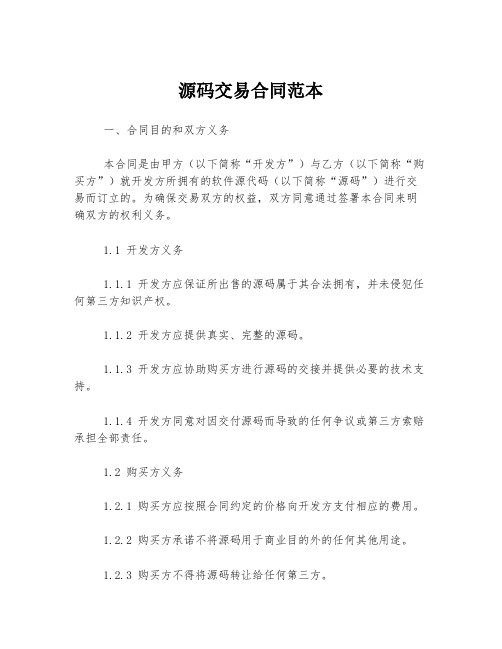 源码交易合同范本

一、合同目的和双方义务

本合同是由甲方（以下简称“开发方”）与乙方（以下简称“购买方”）就开发方所拥有的软件源代码（以下简称“源码”）进行交易而订立的。为确保交易双方的权益，双方同意通过签署本合同来明确双方的权利义务。

1.1 开发方义务

1.1.1 开发方应保证所出售的源码属于其合法拥有，并未侵犯任何第三方知识产权。

1.1.2 开发方应提供真实、完整的源码。

1.1.3 开发方应协助购买方进行源码的交接并提供必要的技术支持。

1.1.4 开发方同意对因交付源码而导致的任何争议或第三方索赔承担全部责任。

1.2 购买方义务

1.2.1 购买方应按照合同约定的价格向开发方支付相应的费用。

1.2.2 购买方承诺不将源码用于商业目的外的任何其他用途。

1.2.3 购买方不得将源码转让给任何第三方。